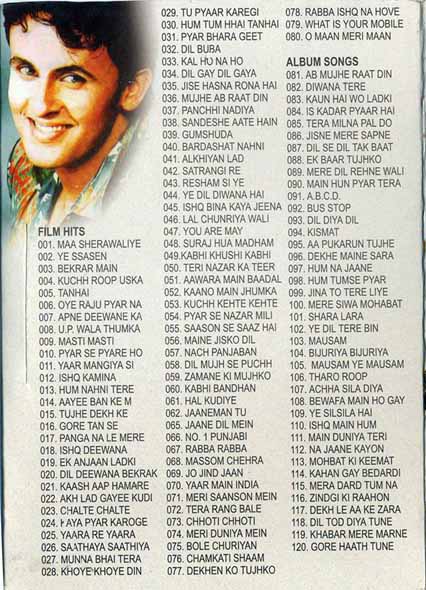 FILM HITS
001. MAA SHERAWALIYE
002. YE SSASEN
003. BEKRAR MAIN
004. KUCHH ROOP USKA
005. TANHAI
006. OYE RAJU PYAR NA
007. APNE DEEWANE KA
008. U.P. WALA THUMKA
009. MASTI MASTI
010. PYAR SE PYARE HO
011. YAAR MANGIYA SI
012. ISHQ KAMINA
013. HUM NAHNI TERE
014. AAYEE BAN KE M
015. TUJHE DEKH KE
016. GORE TAN SE
017. PANGA NA LE MERE
018. ISHQ DEEWANA
019. EK ANJAAN LADKI
020. DIL DEEWANA BEKRAK
021. KAASH AAP HAMARE
022. AKH LAD GAYEE KUDI
023. CHALTE CHALTE
024. KAYA PYAR KAROGE
025. YAARA RE YAARA
026. SAATHAYA SAATHIYA
027. MUNNA BHAI TERA
028. KHOYE KHOYE DIN
029. TU PYAAR KAREGI
030. HUM TUM HHAI TANHAI
031. PYAR BHARA GEET
032. DIL BUBA
033. KAL HO NA HO
034. DIL GAY DIL GAYA
035. JISE HASNA RONA HAI
036. MUJHE AB RAAT DIN
037. PANCHHI NADIYA
038. SANDESHE AATE HAIN
039. GUMSHUDA
040. BARDASHAT NAHNI
041. ALKHIYAN LAD
042. SATRANGI RE
043. RESHAM SI YE
044. YE DIL DIWANA HAI
045. ISHQ BINA KAYA JEENA
046. LAL CHUNRIYA WALI
047. YOU ARE MAY
048. SURAJ HUA MADHAM
049.KABHI KHUSHI KABHI
050. TERI NAZAR KA TEER
051. AAWARA MAIN BAADAL
052. KAANO MAIN JHUMKA
053. KUCHH KEHTE KEHTE
054. PYAR SE NAZAR MILI
055. SAASON SE SAAZ HAI
056. MAINE JISKO DIL
057. NACH PANJABAN
058. DIL MUJH SE PUCHH
059. ZAMANE KI MUJHKO
060. KABHI BANDHAN
061. HAL KUDIYE
062. JAANEMAN TU
065. JAANE DIL MEIN
066. NO. 1 PUNJABI
067. RABBA RABBA
068. MASSOM CHEHRA
069. JO JIND JAAN
070. YAAR MAIN INDIA
071. MERI SAANSON MEIN
072. TERA RANG BALE
073. CHHOTI CHHOTI
074. MERI DUNIYA MEIN
075. BOLE CHURIYAN
076. CHAMKATI SHAAM
077. DEKHEN KO TUJHKO
078. RABBA ISHQ NA HOVE
079. WHAT IS YOUR MOBILE
080. O MAAN MERI MAAN

ALBUM SONGS
081. AB MUJHE RAAT DIN
082. DIWANA TERE
083. KAUN HAI WO LADKI
084. IS KADAR PYAAR HAI
085. TERA MILNA PAL DO
086. JISNE MERE SAPNE
087. DIL SE DIL TAK BAAT
088. EK BAAR TUJHKO
089. MERE DIL REHNE WALI
090. MAIN HUN PYAR TERA
091. A.B.C.D.
092. BUS STOP
093. DIL DIYA DIL
094. KISMAT
095. AA PUKARUN TUJHE
096. DEKHE MAINE SARA
097. HUM NA JAANE
098. HUM TUMSE PYAR
099. JINA TO TERE LIYE
100. MERE SIWA MOHABAT
101. SHARA LARA
102. YE DIL TERE BIN
103. MAUSAM
104. BIJURIYA BIJURIYA
105. MAUSAM YE MAUSAM
106. THARO ROOP
107. ACHHA SILA DIYA
108. BEWAFA MAIN HO GAY
109. YE SILSILA HAI
110. ISHQ MAIN HUM
111. MAIN DUNIYA TERI
112. NA JAANE KAYON
113. MOHBAT KI KEEMAT
114. KAHAN GAY BEDARDI
115. MERA DARD TUM NA
116. ZINDGI KI RAAHON
117. DEKH LE AA KE ZARA
118. DIL TOD DIYA TUNE
119. KHABAR MERE MARNE
120. GORE HAATH TUNE